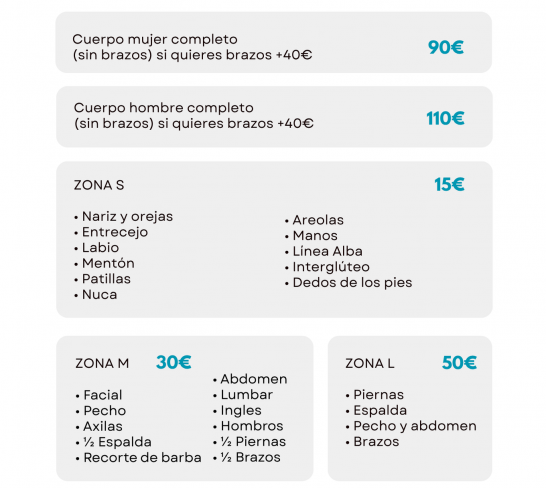 Cuerpo mujer completo
(sin brazos) si quieres brazos +40€

90€

Cuerpo hombre completo
(sin brazos) si quieres brazos +40€

110€

ZONA S

15€

• Nariz y orejas
• Entrecejo
• Labio
• Mentón
• Patillas
• Nuca

• Areolas
• Manos
• Línea Alba
• Interglúteo
• Dedos de los pies

ZONA M

30€

• Facial
• Pecho
• Axilas
• ½ Espalda
• Recorte de barba

• Abdomen
• Lumbar
• Ingles
• Hombros
• ½ Piernas
• ½ Brazos

ZONA L

50€

• Piernas
• Espalda
• Pecho y abdomen
• Brazos